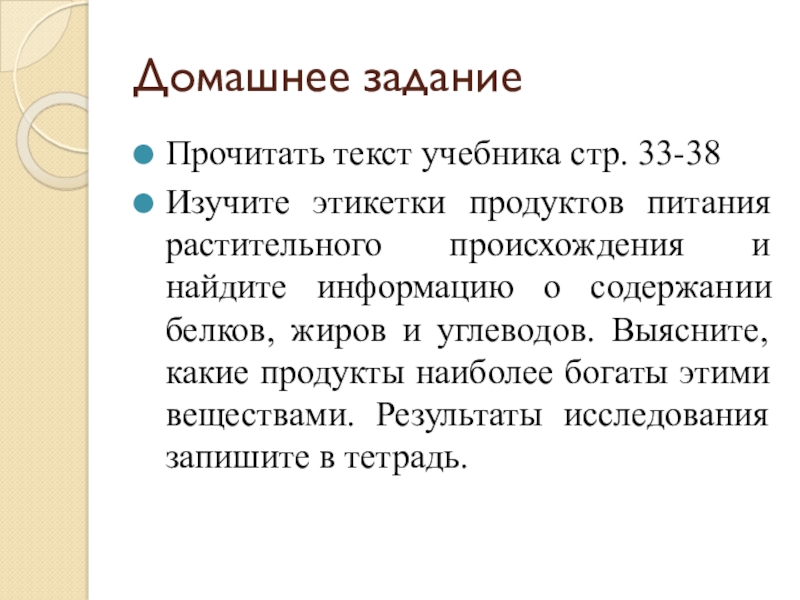 Домашнее задание

Прочитать текст учебника стр. 33-38

Изучите этикетки продуктов питания растительного происхождения и найдите информацию о содержании белков, жиров и углеводов. Выясните, какие продукты наиболее богаты этими веществами. Результаты исследования запишите в тетрадь.